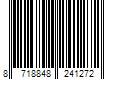 8 718848 241272